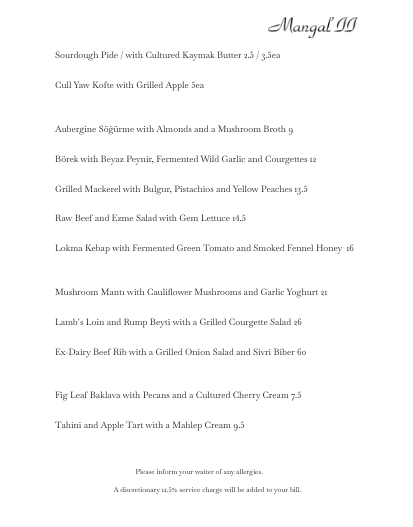 Mangal II

Sourdough Pide / with Cultured Kaymak Butter 2.5 / 3.5ea

Cull Yaw Kofte with Grilled Apple 5ea

Aubergine Söğürme with Almonds and a Mushroom Broth 9

Börek with Beyaz Peynir, Fermented Wild Garlic and Courgettes 12

Grilled Mackerel with Bulgur, Pistachios and Yellow Peaches 13.5

Raw Beef and Ezme Salad with Gem Lettuce 14.5

Lokma Kebap with Fermented Green Tomato and Smoked Fennel Honey 16

Mushroom Mantı with Cauliflower Mushrooms and Garlic Yoghurt 21

Lamb's Loin and Rump Beyti with a Grilled Courgette Salad 26

Ex-Dairy Beef Rib with a Grilled Onion Salad and Sivri Biber 60

Fig Leaf Baklava with Pecans and a Cultured Cherry Cream 7.5

Tahini and Apple Tart with a Mahlep Cream 9.5

Please inform your waiter of any allergies.

A discretionary 12.5% service charge will be added to your bill.